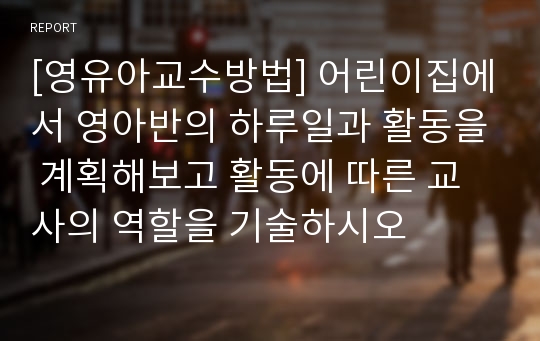 REPORT

[영유아교수방법] 어린이집에서 영아반의 하루일과 활동을 계획해보고 활동에 따른 교사의 역할을 기술하시오